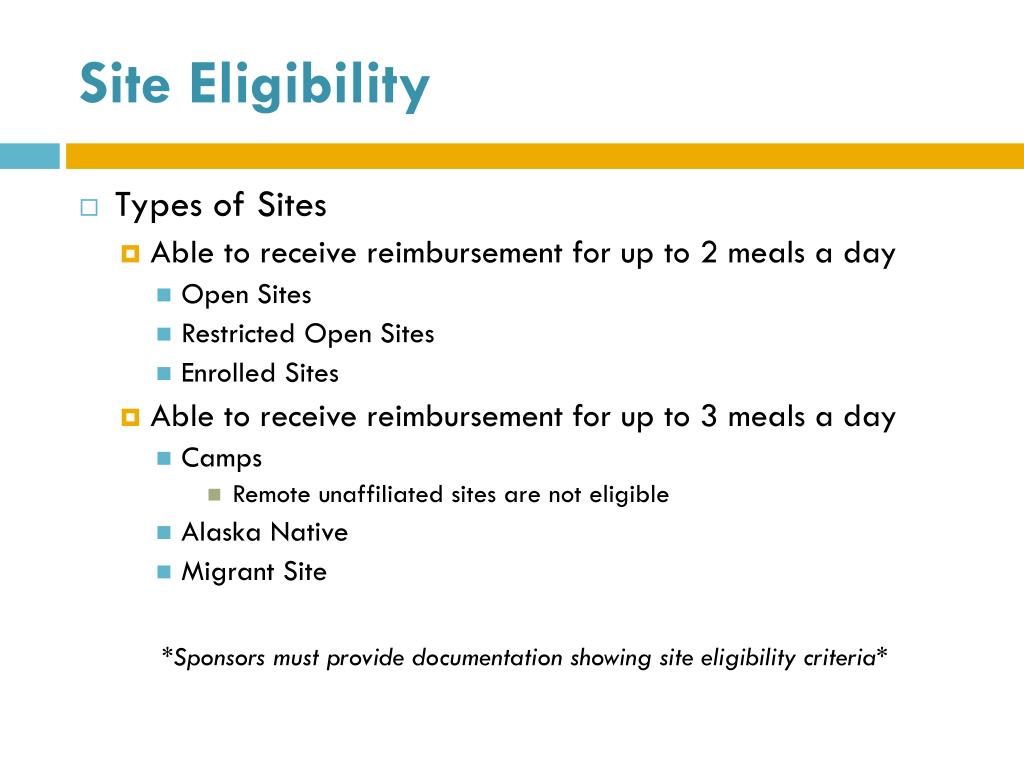 Site Eligibility

Types of Sites

Able to receive reimbursement for up to 2 meals a day

Open Sites

Restricted Open Sites

Enrolled Sites

Able to receive reimbursement for up to 3 meals a day

Camps

Remote unaffiliated sites are not eligible

Alaska Native

Migrant Site

*Sponsors must provide documentation showing site eligibility criteria*